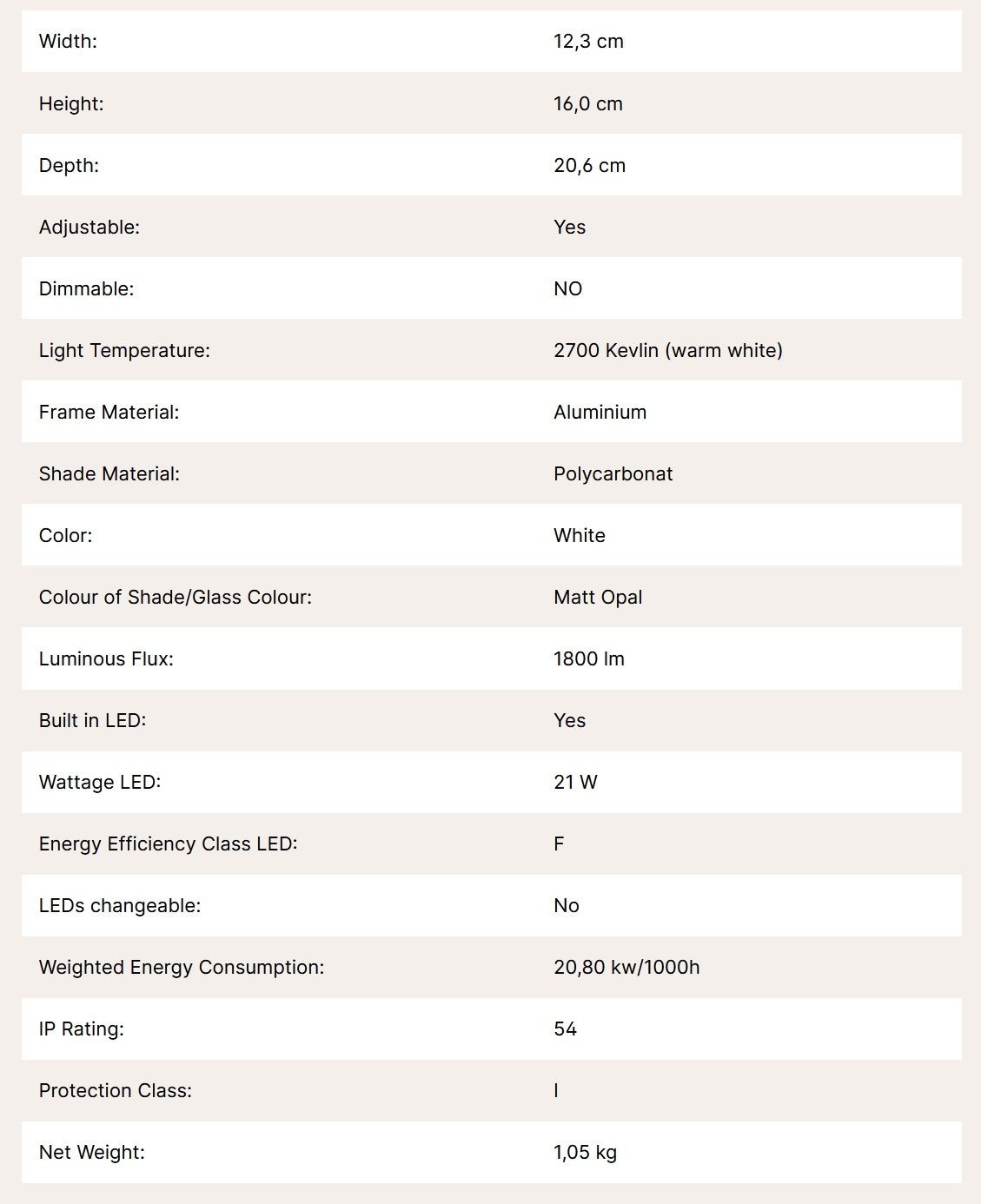 | | |
|---|---|
| Width: | 12,3 cm |
| Height: | 16,0 cm |
| Depth: | 20,6 cm |
| Adjustable: | Yes |
| Dimmable: | NO |
| Light Temperature: | 2700 Kevlin (warm white) |
| Frame Material: | Aluminium |
| Shade Material: | Polycarbonat |
| Color: | White |
| Colour of Shade/Glass Colour: | Matt Opal |
| Luminous Flux: | 1800 lm |
| Built in LED: | Yes |
| Wattage LED: | 21 W |
| Energy Efficiency Class LED: | F |
| LEDs changeable: | No |
| Weighted Energy Consumption: | 20,80 kw/1000h |
| IP Rating: | 54 |
| Protection Class: | I |
| Net Weight: | 1,05 kg |